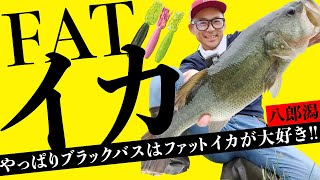 FAT
イカ
八郎潟
やっぱりブラックバスはファットイカが大好き!!